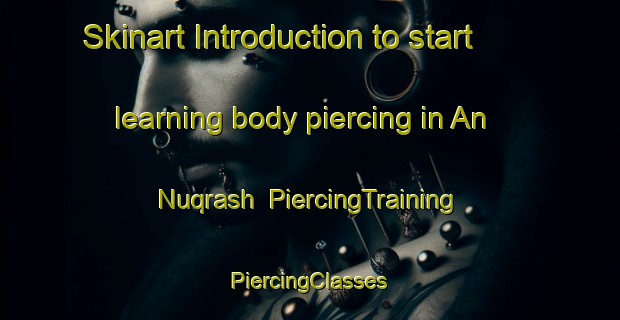 Skinart Introduction to start learning body piercing in An Nuqrash  PiercingTraining PiercingClasses